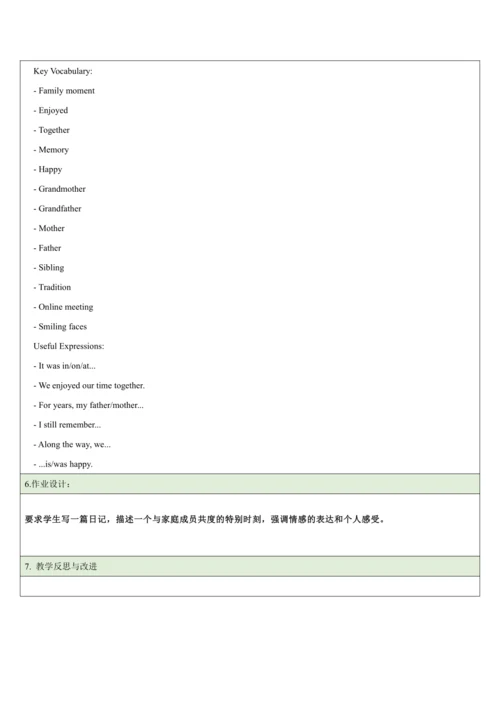 Key Vocabulary:

- Family moment

- Enjoyed

- Together

- Memory

- Happy

- Grandmother

- Grandfather

- Mother

- Father

- Sibling

- Tradition

- Online meeting

- Smiling faces

Useful Expressions:

- It was in/on/at...

- We enjoyed our time together.

- For years, my father/mother...

- I still remember...

- Along the way, we...

- ...is/was happy.

6.作业设计：

要求学生写一篇日记，描述一个与家庭成员共度的特别时刻，强调情感的表达和个人感受。

7. 教学反思与改进